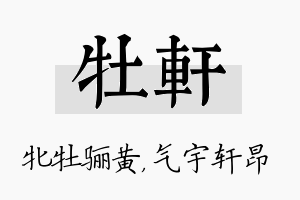 牡軒

牝牡骊黄，气宇轩昂